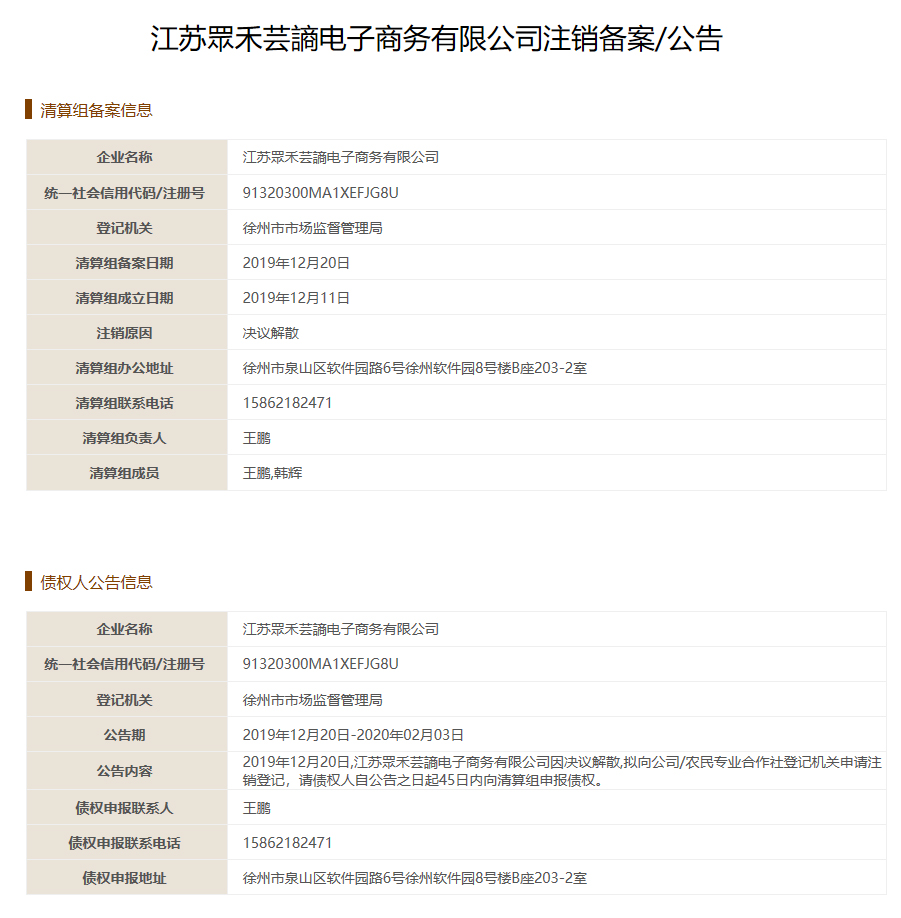 江苏眾禾芸謫电子商务有限公司注销备案/公告

清算组备案信息

| 企业名称 | 江苏眾禾芸謫电子商务有限公司 |
|---|---|
| 统一社会信用代码/注册号 | 91320300MA1XEFJG8U |
| 登记机关 | 徐州市市场监督管理局 |
| 清算组备案日期 | 2019年12月20日 |
| 清算组成立日期 | 2019年12月11日 |
| 注销原因 | 决议解散 |
| 清算组办公地址 | 徐州市泉山区软件园路6号徐州软件园8号楼B座203-2室 |
| 清算组联系电话 | 15862182471 |
| 清算组负责人 | 王鹏 |
| 清算组成员 | 王鹏,韩辉 |

债权人公告信息

| 企业名称 | 江苏眾禾芸謫电子商务有限公司 |
|---|---|
| 统一社会信用代码/注册号 | 91320300MA1XEFJG8U |
| 登记机关 | 徐州市市场监督管理局 |
| 公告期 | 2019年12月20日-2020年02月03日 |
| 公告内容 | 2019年12月20日,江苏眾禾芸謫电子商务有限公司因决议解散,拟向公司/农民专业合作社登记机关申请注销登记，请债权人自公告之日起45日内向清算组申报债权。 |
| 债权申报联系人 | 王鹏 |
| 债权申报联系电话 | 15862182471 |
| 债权申报地址 | 徐州市泉山区软件园路6号徐州软件园8号楼B座203-2室 |